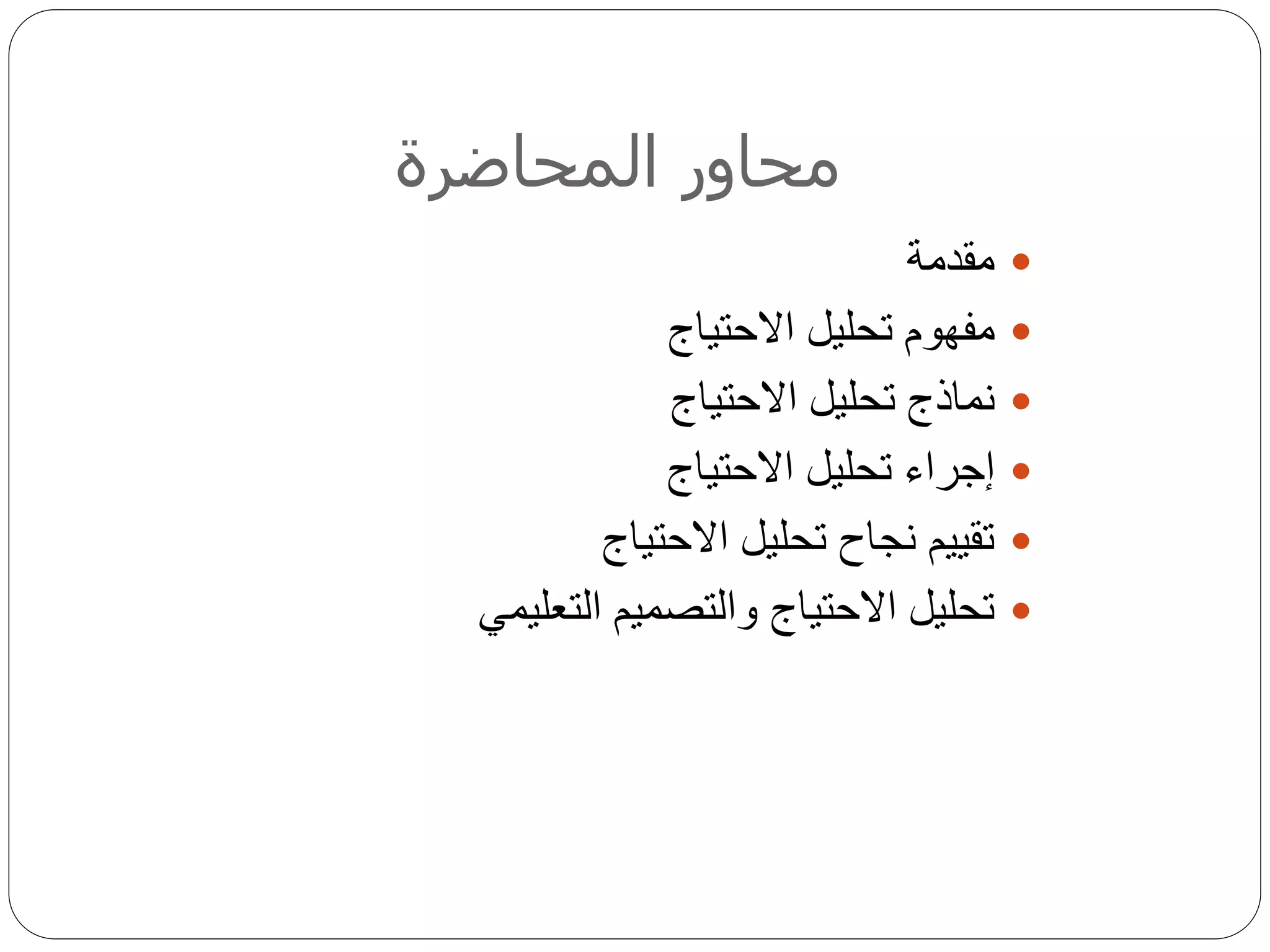 محاور المحاضرة

• مقدمة
• مفهوم تحليل الاحتياج
• نماذج تحليل الاحتياج
• إجراء تحليل الاحتياج
• تقييم نجاح تحليل الاحتياج
• تحليل الاحتياج والتصميم التعليمي